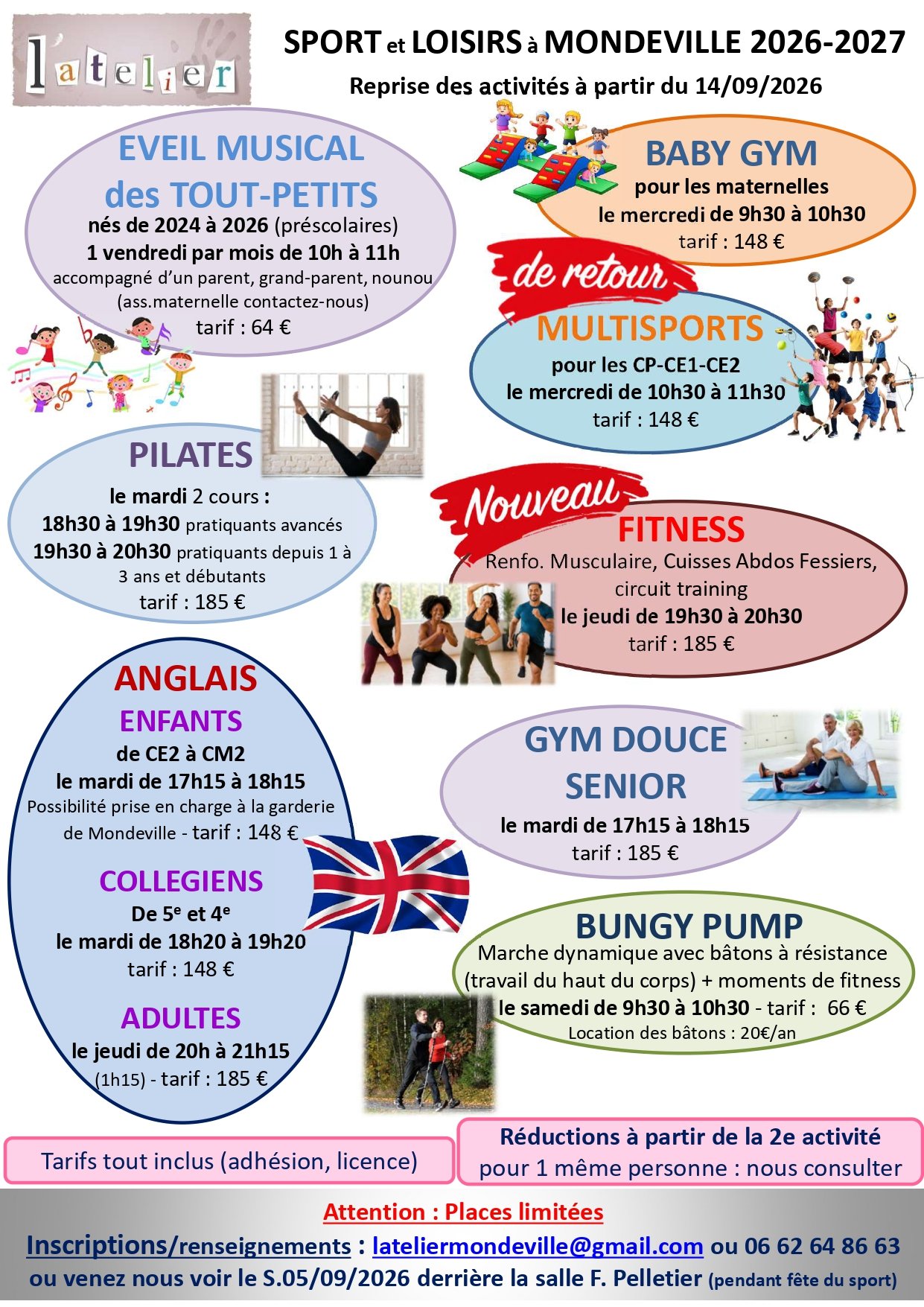 l'atelier

SPORT et LOISIRS à MONDEVILLE 2026-2027

Reprise des activités à partir du 14/09/2026

EVEIL MUSICAL des TOUT-PETITS

nés de 2024 à 2026 (préscolaires)

1 vendredi par mois de 10h à 11h

accompagné d'un parent, grand-parent, nounou (ass.maternelle contactez-nous)

tarif : 64 €

BABY GYM

pour les maternelles

le mercredi de 9h30 à 10h30

tarif : 148 €

de retour

MULTISPORTS

pour les CP-CE1-CE2

le mercredi de 10h30 à 11h30

tarif : 148 €

PILATES

le mardi 2 cours :

18h30 à 19h30 pratiquants avancés

19h30 à 20h30 pratiquants depuis 1 à 3 ans et débutants

tarif : 185 €

Nouveau

FITNESS

Renfo. Musculaire, Cuisses Abdos Fessiers, circuit training

le jeudi de 19h30 à 20h30

tarif : 185 €

ANGLAIS

ENFANTS

de CE2 à CM2

le mardi de 17h15 à 18h15

Possibilité prise en charge à la garderie de Mondeville - tarif : 148 €

COLLEGIENS

De 5$^{e}$ et 4$^{e}$

le mardi de 18h20 à 19h20

tarif : 148 €

ADULTES

le jeudi de 20h à 21h15

(1h15) - tarif : 185 €

GYM DOUCE SENIOR

le mardi de 17h15 à 18h15

tarif : 185 €

BUNGY PUMP

Marche dynamique avec bâtons à résistance (travail du haut du corps) + moments de fitness

le samedi de 9h30 à 10h30 - tarif : 66 €

Location des bâtons : 20€/an

Tarifs tout inclus (adhésion, licence)

Réductions à partir de la 2e activité
pour 1 même personne : nous consulter

Attention : Places limitées

Inscriptions/renseignements : lateliermondeville@gmail.com ou 06 62 64 86 63

ou venez nous voir le S.05/09/2026 derrière la salle F. Pelletier (pendant fête du sport)